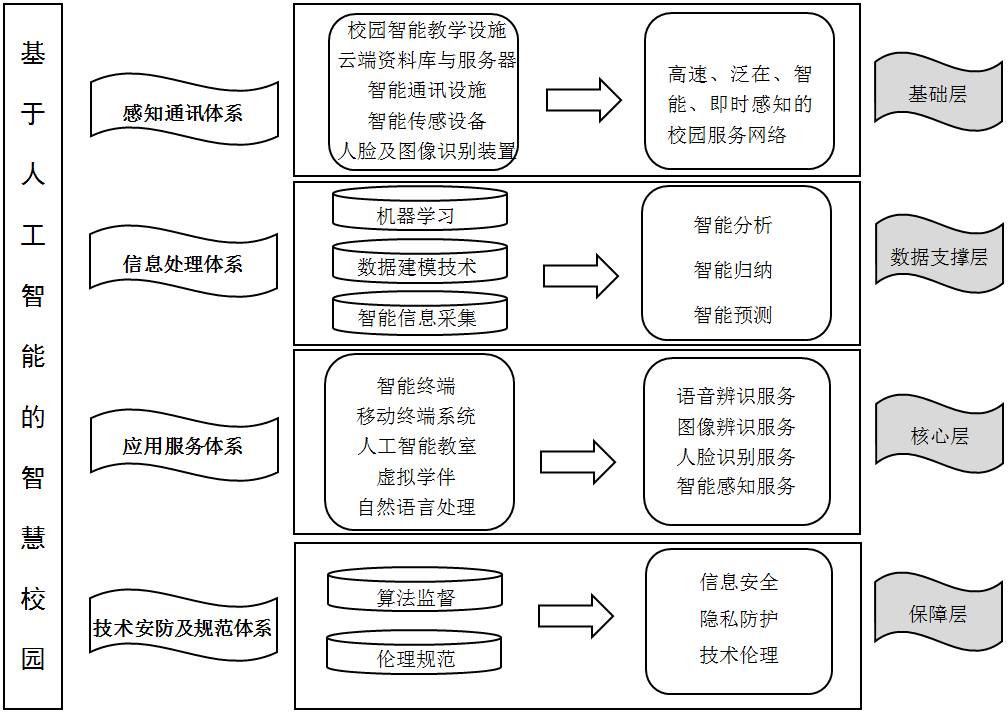 基于人工智能的智慧校园

感知通讯体系

校园智能教学设施
云端资料库与服务器
智能通讯设施
智能传感设备
人脸及图像识别装置

高速、泛在、智能、即时感知的校园服务网络

基础层

信息处理体系

机器学习
数据建模技术
智能信息采集

智能分析
智能归纳
智能预测

数据支撑层

应用服务体系

智能终端
移动终端系统
人工智能教室
虚拟学伴
自然语言处理

语音辨识服务
图像辨识服务
人脸识别服务
智能感知服务

核心层

技术安防及规范体系

算法监督
伦理规范

信息安全
隐私防护
技术伦理

保障层